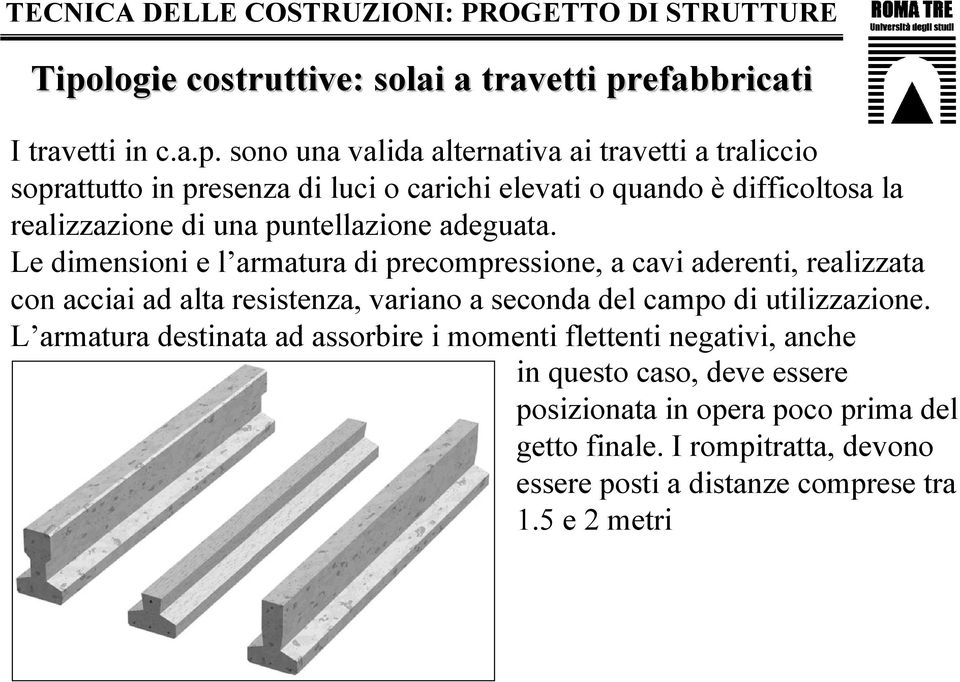 TECNICA DELLE COSTRUZIONI: PROGETTO DI STRUTTURE

ROMA TRE
Università degli studi

Tipologie costruttive: solai a travetti prefabbricati

I travetti in c.a.p. sono una valida alternativa ai travetti a traliccio soprattutto in presenza di luci o carichi elevati o quando è difficoltosa la realizzazione di una puntellazione adeguata.
Le dimensioni e l'armatura di precompressione, a cavi aderenti, realizzata con acciai ad alta resistenza, variano a seconda del campo di utilizzazione.
L'armatura destinata ad assorbire i momenti flettenti negativi, anche in questo caso, deve essere posizionata in opera poco prima del getto finale. I rompitratta, devono essere posti a distanze comprese tra 1.5 e 2 metri